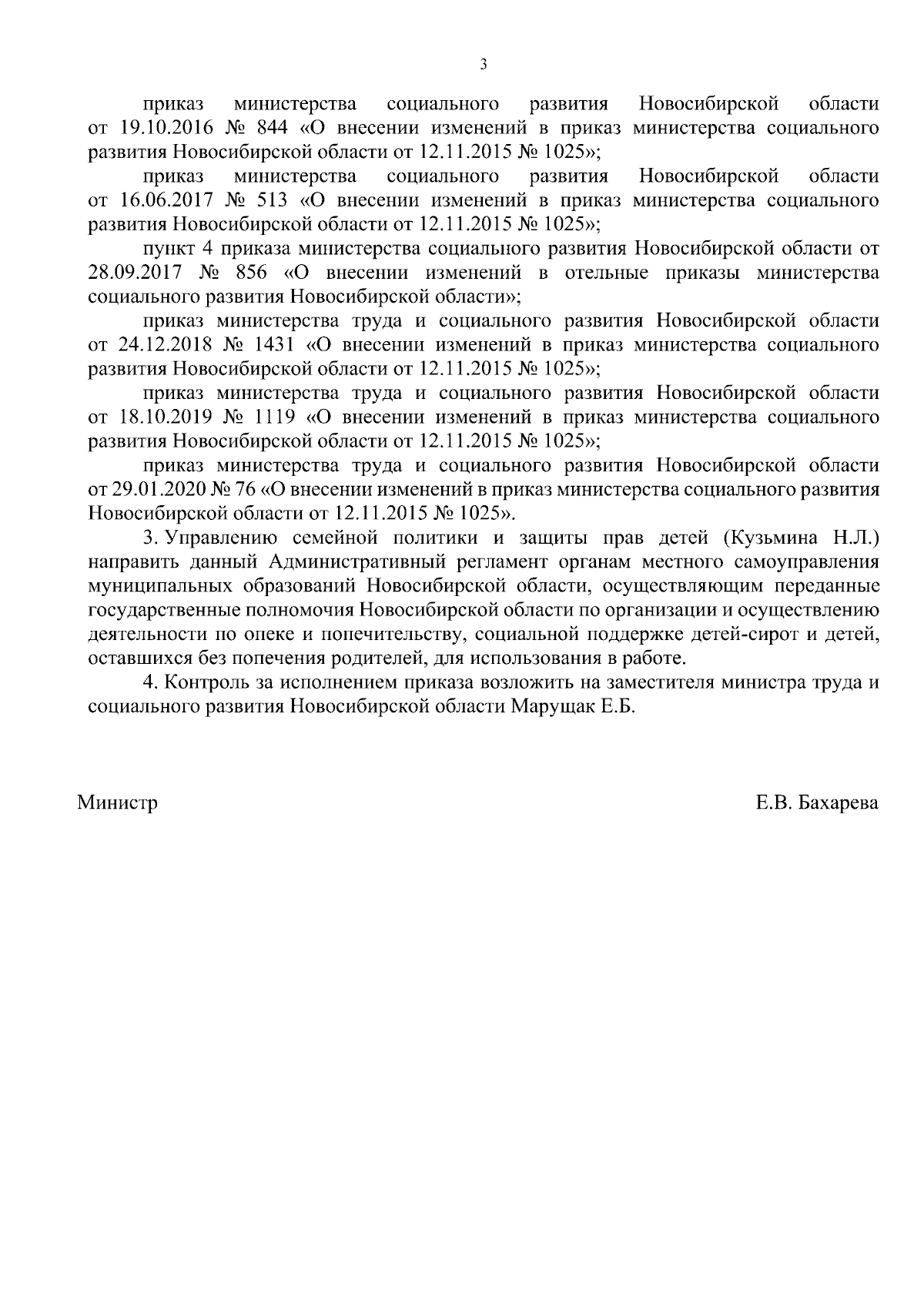 3

приказ министерства социального развития Новосибирской области от 19.10.2016 № 844 «О внесении изменений в приказ министерства социального развития Новосибирской области от 12.11.2015 № 1025»;

приказ министерства социального развития Новосибирской области от 16.06.2017 № 513 «О внесении изменений в приказ министерства социального развития Новосибирской области от 12.11.2015 № 1025»;

пункт 4 приказа министерства социального развития Новосибирской области от 28.09.2017 № 856 «О внесении изменений в отельные приказы министерства социального развития Новосибирской области»;

приказ министерства труда и социального развития Новосибирской области от 24.12.2018 № 1431 «О внесении изменений в приказ министерства социального развития Новосибирской области от 12.11.2015 № 1025»;

приказ министерства труда и социального развития Новосибирской области от 18.10.2019 № 1119 «О внесении изменений в приказ министерства социального развития Новосибирской области от 12.11.2015 № 1025»;

приказ министерства труда и социального развития Новосибирской области от 29.01.2020 № 76 «О внесении изменений в приказ министерства социального развития Новосибирской области от 12.11.2015 № 1025».

3. Управлению семейной политики и защиты прав детей (Кузьмина Н.Л.) направить данный Административный регламент органам местного самоуправления муниципальных образований Новосибирской области, осуществляющим переданные государственные полномочия Новосибирской области по организации и осуществлению деятельности по опеке и попечительству, социальной поддержке детей-сирот и детей, оставшихся без попечения родителей, для использования в работе.

4. Контроль за исполнением приказа возложить на заместителя министра труда и социального развития Новосибирской области Марущак Е.Б.

Министр

Е.В. Бахарева